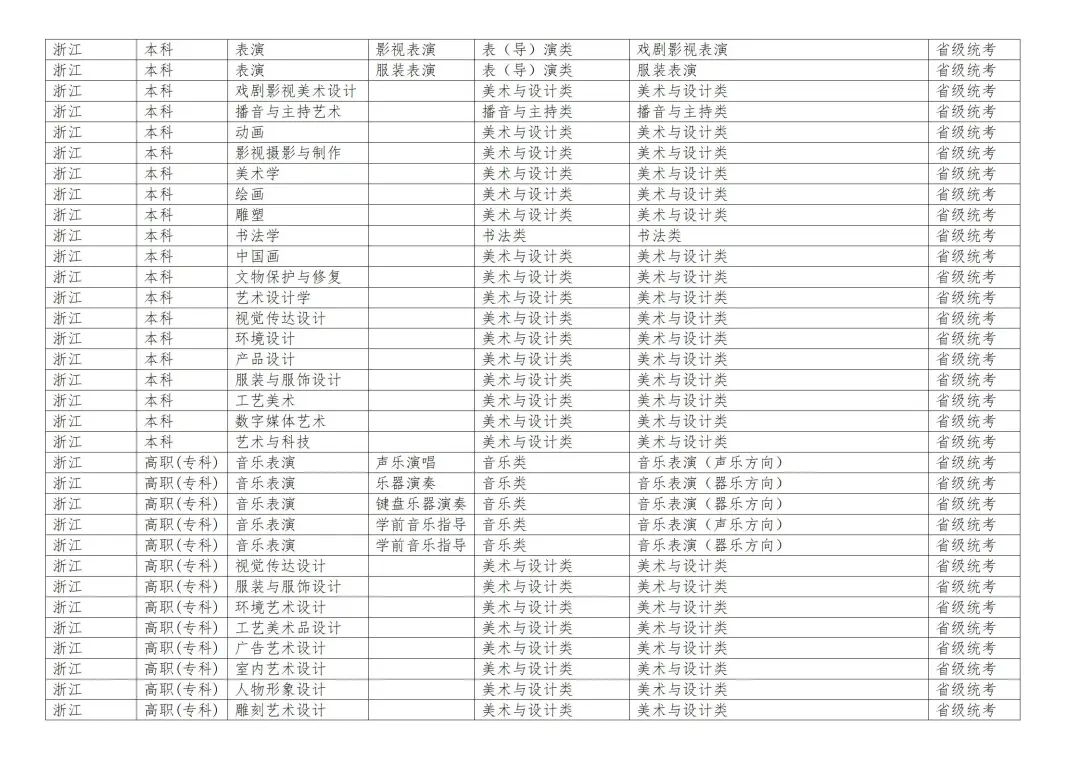 | 浙江 | 本科 | 表演 | 影视表演 | 表（导）演类 | 戏剧影视表演 | 省级统考 |
|---|---|---|---|---|---|---|
| 浙江 | 本科 | 表演 | 服装表演 | 表（导）演类 | 服装表演 | 省级统考 |
| 浙江 | 本科 | 戏剧影视美术设计 |  | 美术与设计类 | 美术与设计类 | 省级统考 |
| 浙江 | 本科 | 播音与主持艺术 |  | 播音与主持类 | 播音与主持类 | 省级统考 |
| 浙江 | 本科 | 动画 |  | 美术与设计类 | 美术与设计类 | 省级统考 |
| 浙江 | 本科 | 影视摄影与制作 |  | 美术与设计类 | 美术与设计类 | 省级统考 |
| 浙江 | 本科 | 美术学 |  | 美术与设计类 | 美术与设计类 | 省级统考 |
| 浙江 | 本科 | 绘画 |  | 美术与设计类 | 美术与设计类 | 省级统考 |
| 浙江 | 本科 | 雕塑 |  | 美术与设计类 | 美术与设计类 | 省级统考 |
| 浙江 | 本科 | 书法学 |  | 书法类 | 书法类 | 省级统考 |
| 浙江 | 本科 | 中国画 |  | 美术与设计类 | 美术与设计类 | 省级统考 |
| 浙江 | 本科 | 文物保护与修复 |  | 美术与设计类 | 美术与设计类 | 省级统考 |
| 浙江 | 本科 | 艺术设计学 |  | 美术与设计类 | 美术与设计类 | 省级统考 |
| 浙江 | 本科 | 视觉传达设计 |  | 美术与设计类 | 美术与设计类 | 省级统考 |
| 浙江 | 本科 | 环境设计 |  | 美术与设计类 | 美术与设计类 | 省级统考 |
| 浙江 | 本科 | 产品设计 |  | 美术与设计类 | 美术与设计类 | 省级统考 |
| 浙江 | 本科 | 服装与服饰设计 |  | 美术与设计类 | 美术与设计类 | 省级统考 |
| 浙江 | 本科 | 工艺美术 |  | 美术与设计类 | 美术与设计类 | 省级统考 |
| 浙江 | 本科 | 数字媒体艺术 |  | 美术与设计类 | 美术与设计类 | 省级统考 |
| 浙江 | 本科 | 艺术与科技 |  | 美术与设计类 | 美术与设计类 | 省级统考 |
| 浙江 | 高职(专科) | 音乐表演 | 声乐演唱 | 音乐类 | 音乐表演（声乐方向） | 省级统考 |
| 浙江 | 高职(专科) | 音乐表演 | 乐器演奏 | 音乐类 | 音乐表演（器乐方向） | 省级统考 |
| 浙江 | 高职(专科) | 音乐表演 | 键盘乐器演奏 | 音乐类 | 音乐表演（器乐方向） | 省级统考 |
| 浙江 | 高职(专科) | 音乐表演 | 学前音乐指导 | 音乐类 | 音乐表演（声乐方向） | 省级统考 |
| 浙江 | 高职(专科) | 音乐表演 | 学前音乐指导 | 音乐类 | 音乐表演（器乐方向） | 省级统考 |
| 浙江 | 高职(专科) | 视觉传达设计 |  | 美术与设计类 | 美术与设计类 | 省级统考 |
| 浙江 | 高职(专科) | 服装与服饰设计 |  | 美术与设计类 | 美术与设计类 | 省级统考 |
| 浙江 | 高职(专科) | 环境艺术设计 |  | 美术与设计类 | 美术与设计类 | 省级统考 |
| 浙江 | 高职(专科) | 工艺美术品设计 |  | 美术与设计类 | 美术与设计类 | 省级统考 |
| 浙江 | 高职(专科) | 广告艺术设计 |  | 美术与设计类 | 美术与设计类 | 省级统考 |
| 浙江 | 高职(专科) | 室内艺术设计 |  | 美术与设计类 | 美术与设计类 | 省级统考 |
| 浙江 | 高职(专科) | 人物形象设计 |  | 美术与设计类 | 美术与设计类 | 省级统考 |
| 浙江 | 高职(专科) | 雕刻艺术设计 |  | 美术与设计类 | 美术与设计类 | 省级统考 |